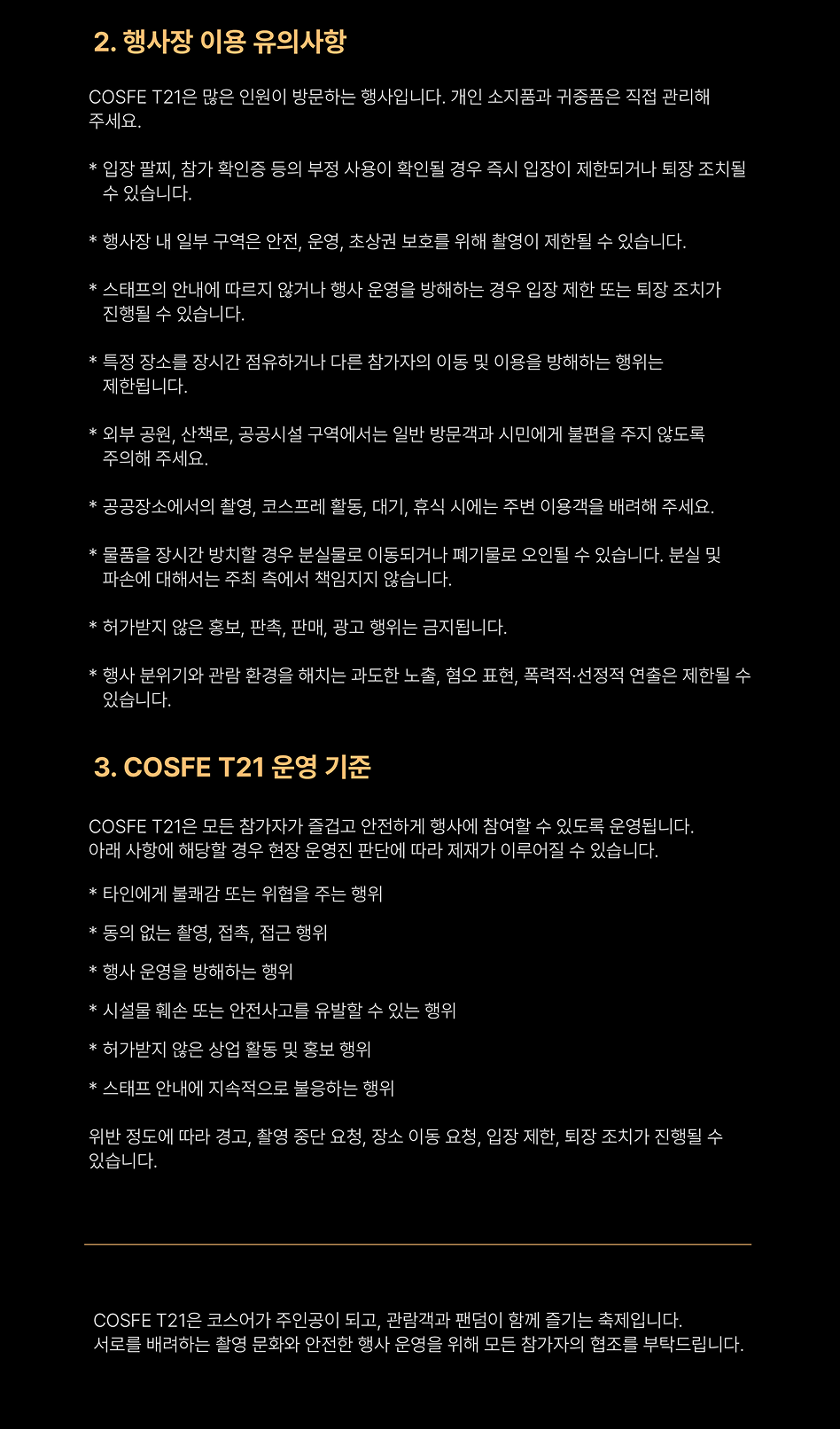 2. 행사장 이용 유의사항

COSFE T21은 많은 인원이 방문하는 행사입니다. 개인 소지품과 귀중품은 직접 관리해 주세요.

* 입장 팔찌, 참가 확인증 등의 부정 사용이 확인될 경우 즉시 입장이 제한되거나 퇴장 조치될 수 있습니다.

* 행사장 내 일부 구역은 안전, 운영, 초상권 보호를 위해 촬영이 제한될 수 있습니다.

* 스태프의 안내에 따르지 않거나 행사 운영을 방해하는 경우 입장 제한 또는 퇴장 조치가 진행될 수 있습니다.

* 특정 장소를 장시간 점유하거나 다른 참가자의 이동 및 이용을 방해하는 행위는 제한됩니다.

* 외부 공원, 산책로, 공공시설 구역에서는 일반 방문객과 시민에게 불편을 주지 않도록 주의해 주세요.

* 공공장소에서의 촬영, 코스프레 활동, 대기, 휴식 시에는 주변 이용객을 배려해 주세요.

* 물품을 장시간 방치할 경우 분실물로 이동되거나 폐기물로 오인될 수 있습니다. 분실 및 파손에 대해서는 주최 측에서 책임지지 않습니다.

* 허가받지 않은 홍보, 판촉, 판매, 광고 행위는 금지됩니다.

* 행사 분위기와 관람 환경을 해치는 과도한 노출, 혐오 표현, 폭력적·선정적 연출은 제한될 수 있습니다.

3. COSFE T21 운영 기준

COSFE T21은 모든 참가자가 즐겁고 안전하게 행사에 참여할 수 있도록 운영됩니다.
아래 사항에 해당할 경우 현장 운영진 판단에 따라 제재가 이루어질 수 있습니다.

* 타인에게 불쾌감 또는 위협을 주는 행위

* 동의 없는 촬영, 접촉, 접근 행위

* 행사 운영을 방해하는 행위

* 시설물 훼손 또는 안전사고를 유발할 수 있는 행위

* 허가받지 않은 상업 활동 및 홍보 행위

* 스태프 안내에 지속적으로 불응하는 행위

위반 정도에 따라 경고, 촬영 중단 요청, 장소 이동 요청, 입장 제한, 퇴장 조치가 진행될 수 있습니다.

COSFE T21은 코스어가 주인공이 되고, 관람객과 팬덤이 함께 즐기는 축제입니다.
서로를 배려하는 촬영 문화와 안전한 행사 운영을 위해 모든 참가자의 협조를 부탁드립니다.